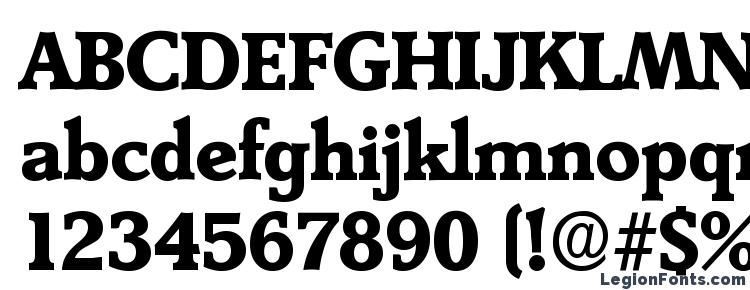 ABCDEFGHIJKLMN
abcdefghijklmnopq
1234567890 (!@#$%
LegionFonts.com